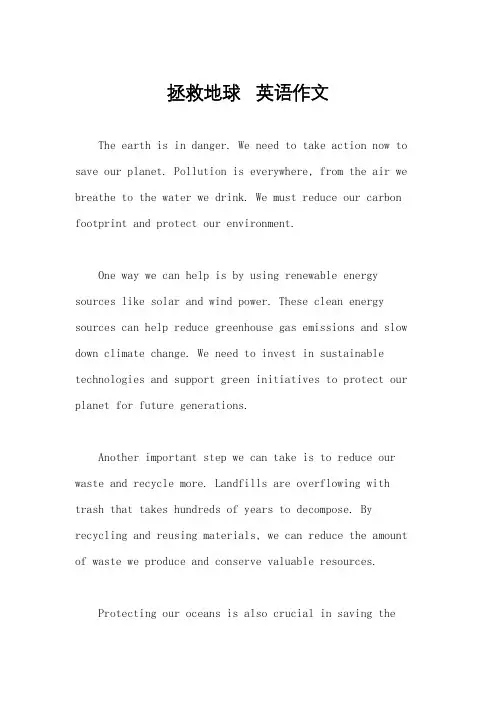 拯救地球 英语作文

The earth is in danger. We need to take action now to save our planet. Pollution is everywhere, from the air we breathe to the water we drink. We must reduce our carbon footprint and protect our environment.

One way we can help is by using renewable energy sources like solar and wind power. These clean energy sources can help reduce greenhouse gas emissions and slow down climate change. We need to invest in sustainable technologies and support green initiatives to protect our planet for future generations.

Another important step we can take is to reduce our waste and recycle more. Landfills are overflowing with trash that takes hundreds of years to decompose. By recycling and reusing materials, we can reduce the amount of waste we produce and conserve valuable resources.

Protecting our oceans is also crucial in saving the